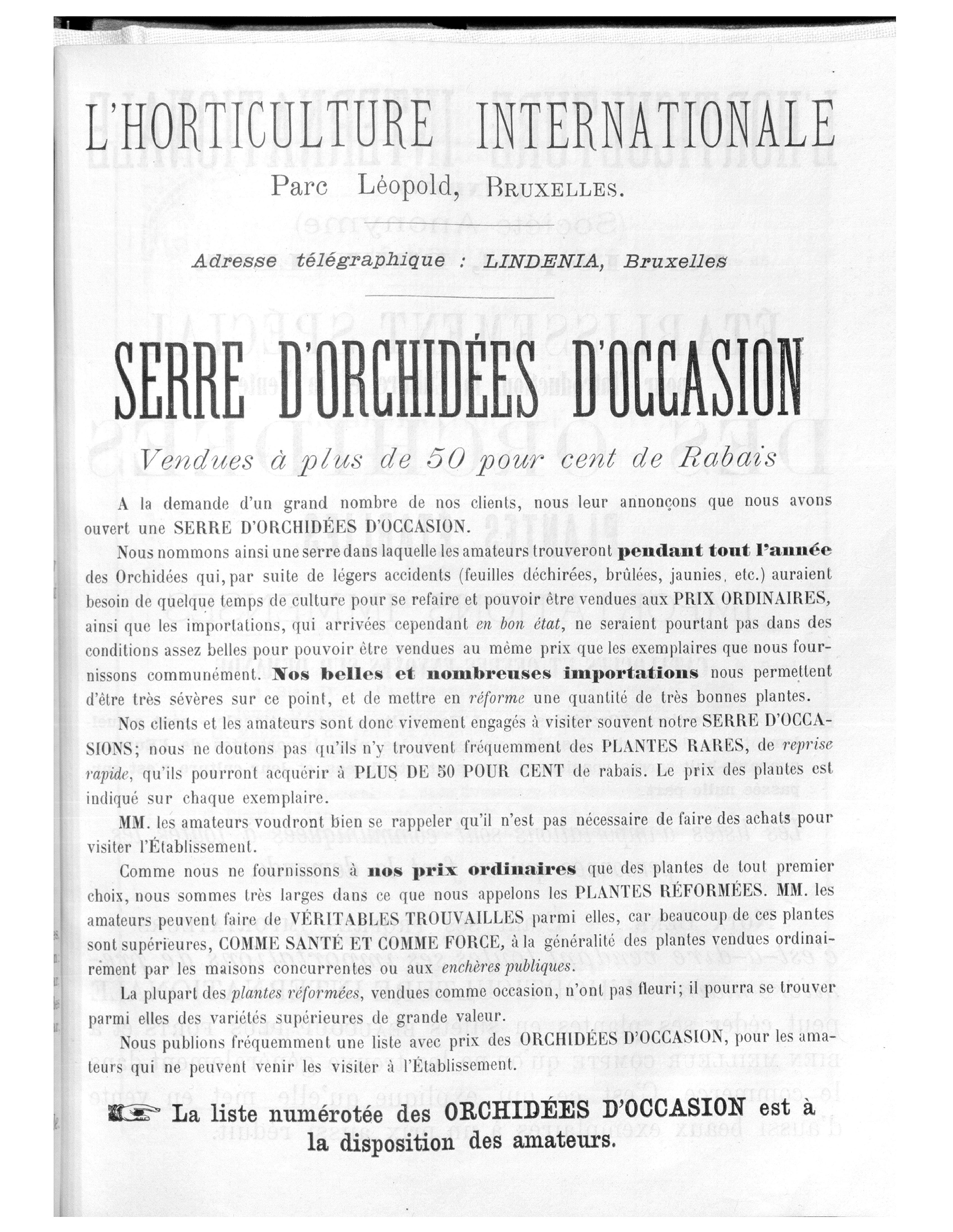 L'HORTICULTURE INTERNATIONALE

Parc Léopold, BRUXELLES.

Adresse télégraphique : LINDENIA, Bruxelles

SERRE D'ORCHIDÉES D'OCCASION

Vendues à plus de 50 pour cent de Rabais

A la demande d'un grand nombre de nos clients, nous leur annonçons que nous avons ouvert une SERRE D'ORCHIDÉES D'OCCASION.

Nous nommons ainsi une serre dans laquelle les amateurs trouveront pendant tout l'année des Orchidées qui, par suite de légers accidents (feuilles déchirées, brûlées, jaunies, etc.) auraient besoin de quelque temps de culture pour se refaire et pouvoir être vendues aux PRIX ORDINAIRES, ainsi que les importations, qui arrivées cependant en bon état, ne seraient pourtant pas dans des conditions assez belles pour pouvoir être vendues au même prix que les exemplaires que nous fournissons communément. Nos belles et nombreuses importations nous permettent d'être très sévères sur ce point, et de mettre en réforme une quantité de très bonnes plantes.

Nos clients et les amateurs sont donc vivement engagés à visiter souvent notre SERRE D'OCCASIONS; nous ne doutons pas qu'ils n'y trouvent fréquemment des PLANTES RARES, de reprise rapide, qu'ils pourront acquérir à PLUS DE 50 POUR CENT de rabais. Le prix des plantes est indiqué sur chaque exemplaire.

MM. les amateurs voudront bien se rappeler qu'il n'est pas nécessaire de faire des achats pour visiter l'Établissement.

Comme nous ne fournissons à nos prix ordinaires que des plantes de tout premier choix, nous sommes très larges dans ce que nous appelons les PLANTES RÉFORMÉES. MM. les amateurs peuvent faire de VÉRITABLES TROUVAILLES parmi elles, car beaucoup de ces plantes sont supérieures, COMME SANTÉ ET COMME FORCE, à la généralité des plantes vendues ordinairement par les maisons concurrentes ou aux enchères publiques.

La plupart des plantes réformées, vendues comme occasion, n'ont pas fleuri; il pourra se trouver parmi elles des variétés supérieures de grande valeur.

Nous publions fréquemment une liste avec prix des ORCHIDÉES D'OCCASION, pour les amateurs qui ne peuvent venir les visiter à l'Établissement.

La liste numérotée des ORCHIDÉES D'OCCASION est à la disposition des amateurs.